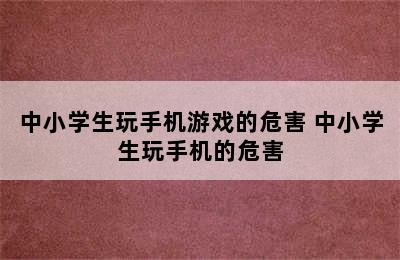 中小学生玩手机游戏的危害 中小学生玩手机的危害